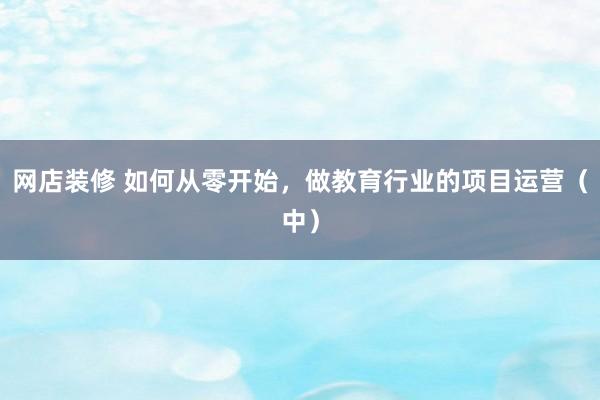 网店装修 如何从零开始，做教育行业的项目运营（中）